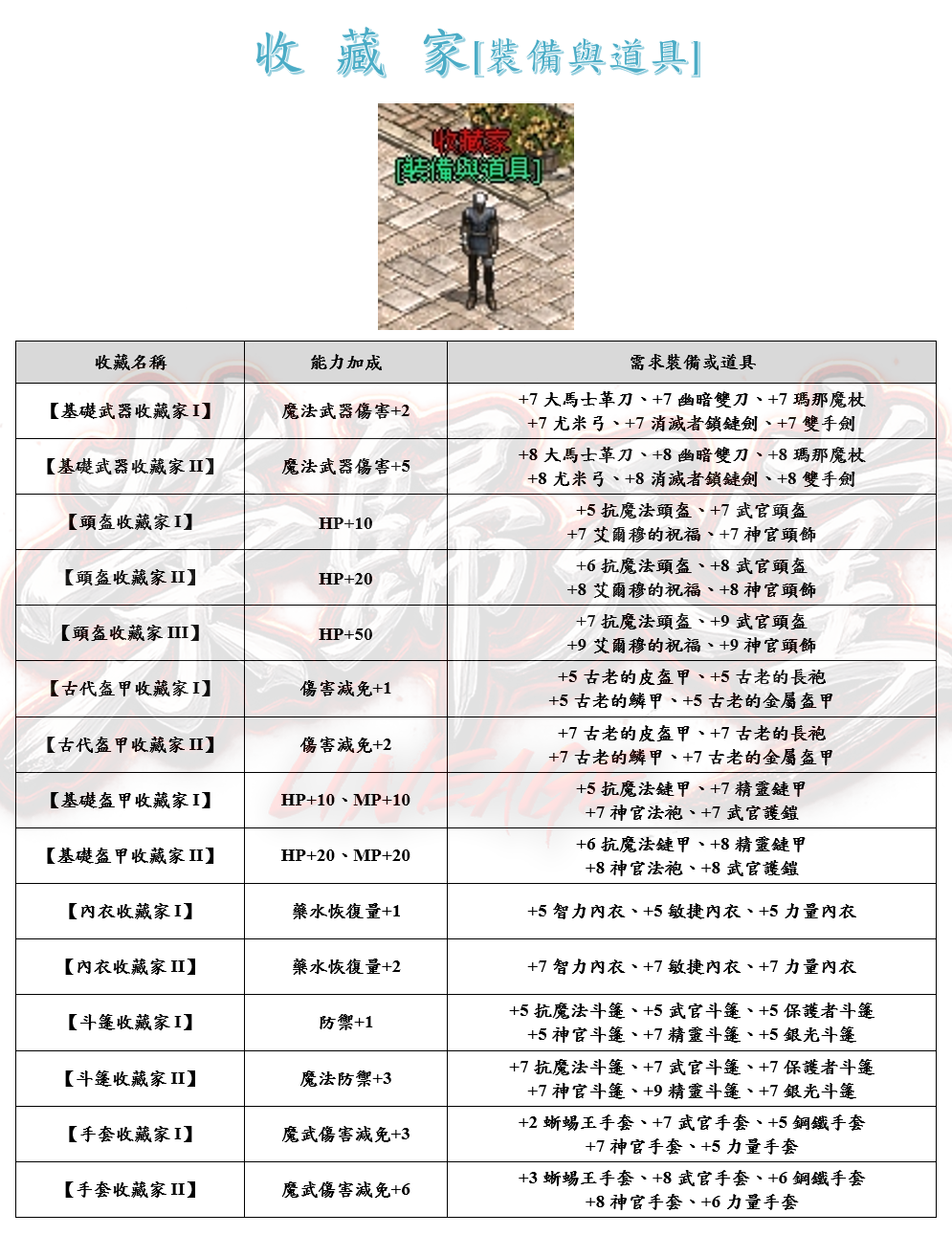 收 藏 家[裝備與道具]

收藏家
[裝備與道具]

| 收藏名稱 | 能力加成 | 需求裝備或道具 |
|---|---|---|
| 【基礎武器收藏家 I】 | 魔法武器傷害+2 | +7 大馬士革刀、+7 幽暗雙刀、+7 瑪那魔杖 +7 尤米弓、+7 消滅者鎖鏈劍、+7 雙手劍 |
| 【基礎武器收藏家 II】 | 魔法武器傷害+5 | +8 大馬士革刀、+8 幽暗雙刀、+8 瑪那魔杖 +8 尤米弓、+8 消滅者鎖鏈劍、+8 雙手劍 |
| 【頭盔收藏家 I】 | HP+10 | +5 抗魔法頭盔、+7 武官頭盔 +7 艾爾穆的祝福、+7 神官頭飾 |
| 【頭盔收藏家 II】 | HP+20 | +6 抗魔法頭盔、+8 武官頭盔 +8 艾爾穆的祝福、+8 神官頭飾 |
| 【頭盔收藏家 III】 | HP+50 | +7 抗魔法頭盔、+9 武官頭盔 +9 艾爾穆的祝福、+9 神官頭飾 |
| 【古代盔甲收藏家 I】 | 傷害減免+1 | +5 古老的皮盔甲、+5 古老的長袍 +5 古老的鱗甲、+5 古老的金屬盔甲 |
| 【古代盔甲收藏家 II】 | 傷害減免+2 | +7 古老的皮盔甲、+7 古老的長袍 +7 古老的鱗甲、+7 古老的金屬盔甲 |
| 【基礎盔甲收藏家 I】 | HP+10、MP+10 | +5 抗魔法鏈甲、+7 精靈鏈甲 +7 神官法袍、+7 武官護鎧 |
| 【基礎盔甲收藏家 II】 | HP+20、MP+20 | +6 抗魔法鏈甲、+8 精靈鏈甲 +8 神官法袍、+8 武官護鎧 |
| 【內衣收藏家 I】 | 藥水恢復量+1 | +5 智力內衣、+5 敏捷內衣、+5 力量內衣 |
| 【內衣收藏家 II】 | 藥水恢復量+2 | +7 智力內衣、+7 敏捷內衣、+7 力量內衣 |
| 【斗篷收藏家 I】 | 防禦+1 | +5 抗魔法斗篷、+5 武官斗篷、+5 保護者斗篷 +5 神官斗篷、+7 精靈斗篷、+5 銀光斗篷 |
| 【斗篷收藏家 II】 | 魔法防禦+3 | +7 抗魔法斗篷、+7 武官斗篷、+7 保護者斗篷 +7 神官斗篷、+9 精靈斗篷、+7 銀光斗篷 |
| 【手套收藏家 I】 | 魔武傷害減免+3 | +2 蜥蜴王手套、+7 武官手套、+5 鋼鐵手套 +7 神官手套、+5 力量手套 |
| 【手套收藏家 II】 | 魔武傷害減免+6 | +3 蜥蜴王手套、+8 武官手套、+6 鋼鐵手套 +8 神官手套、+6 力量手套 |